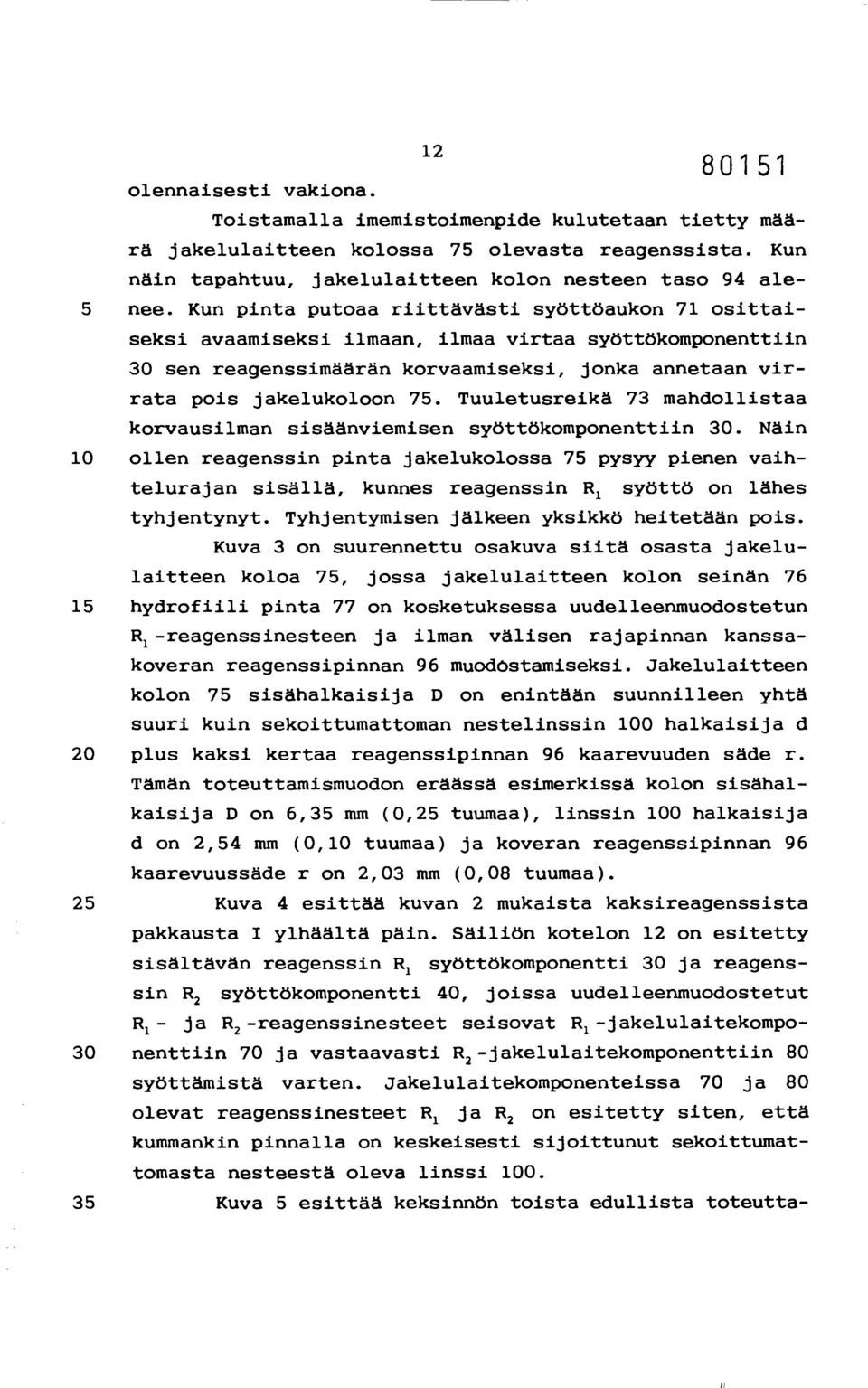 12

80151

olennaisesti vakiona.

Toistamalla imemistoimenpide kulutetaan tietty määrä jakelulaitteen kolossa 75 olevasta reagenssista. Kun näin tapahtuu, jakelulaitteen kolon nesteen taso 94 alenee. Kun pinta putoaa riittävästi syöttöaukon 71 osittaiseksi avaamiseksi ilmaan, ilmaa virtaa syöttökomponenttiin 30 sen reagenssimäärän korvaamiseksi, jonka annetaan virrata pois jakelukoloon 75. Tuuletusreikä 73 mahdollistaa korvausilman sisäänviemisen syöttökomponenttiin 30. Näin ollen reagenssin pinta jakelukolossa 75 pysyy pienen vaihtelurajan sisällä, kunnes reagenssin $R_1$ syöttö on lähes tyhjentynyt. Tyhjentymisen jälkeen yksikkö heitetään pois.

Kuva 3 on suurennettu osakuva siitä osasta jakelulaitteen koloa 75, jossa jakelulaitteen kolon seinän 76 hydrofiili pinta 77 on kosketuksessa uudelleenmuodostetun $R_1$-reagenssinesteen ja ilman välisen rajapinnan kanssa koveran reagenssipinnan 96 muodostamiseksi. Jakelulaitteen kolon 75 sisähalkaisija D on enintään suunnilleen yhtä suuri kuin sekoittumattoman nestelinssin 100 halkaisija d plus kaksi kertaa reagenssipinnan 96 kaarevuuden säde r. Tämän toteuttamismuodon eräässä esimerkissä kolon sisähalkaisija D on 6,35 mm (0,25 tuumaa), linssin 100 halkaisija d on 2,54 mm (0,10 tuumaa) ja koveran reagenssipinnan 96 kaarevuussäde r on 2,03 mm (0,08 tuumaa).

Kuva 4 esittää kuvan 2 mukaista kaksireagenssista pakkausta I ylhäältä päin. Säiliön kotelon 12 on esitetty sisältävän reagenssin $R_1$ syöttökomponentti 30 ja reagenssin $R_2$ syöttökomponentti 40, joissa uudelleenmuodostetut $R_1$- ja $R_2$-reagenssinesteet seisovat $R_1$-jakelulaitekomponenttiin 70 ja vastaavasti $R_2$-jakelulaitekomponenttiin 80 syöttämistä varten. Jakelulaitekomponenteissa 70 ja 80 olevat reagenssinesteet $R_1$ ja $R_2$ on esitetty siten, että kummankin pinnalla on keskeisesti sijoittunut sekoittumattomasta nesteestä oleva linssi 100.

Kuva 5 esittää keksinnön toista edullista toteutta-

5
10
15
20
25
30
35